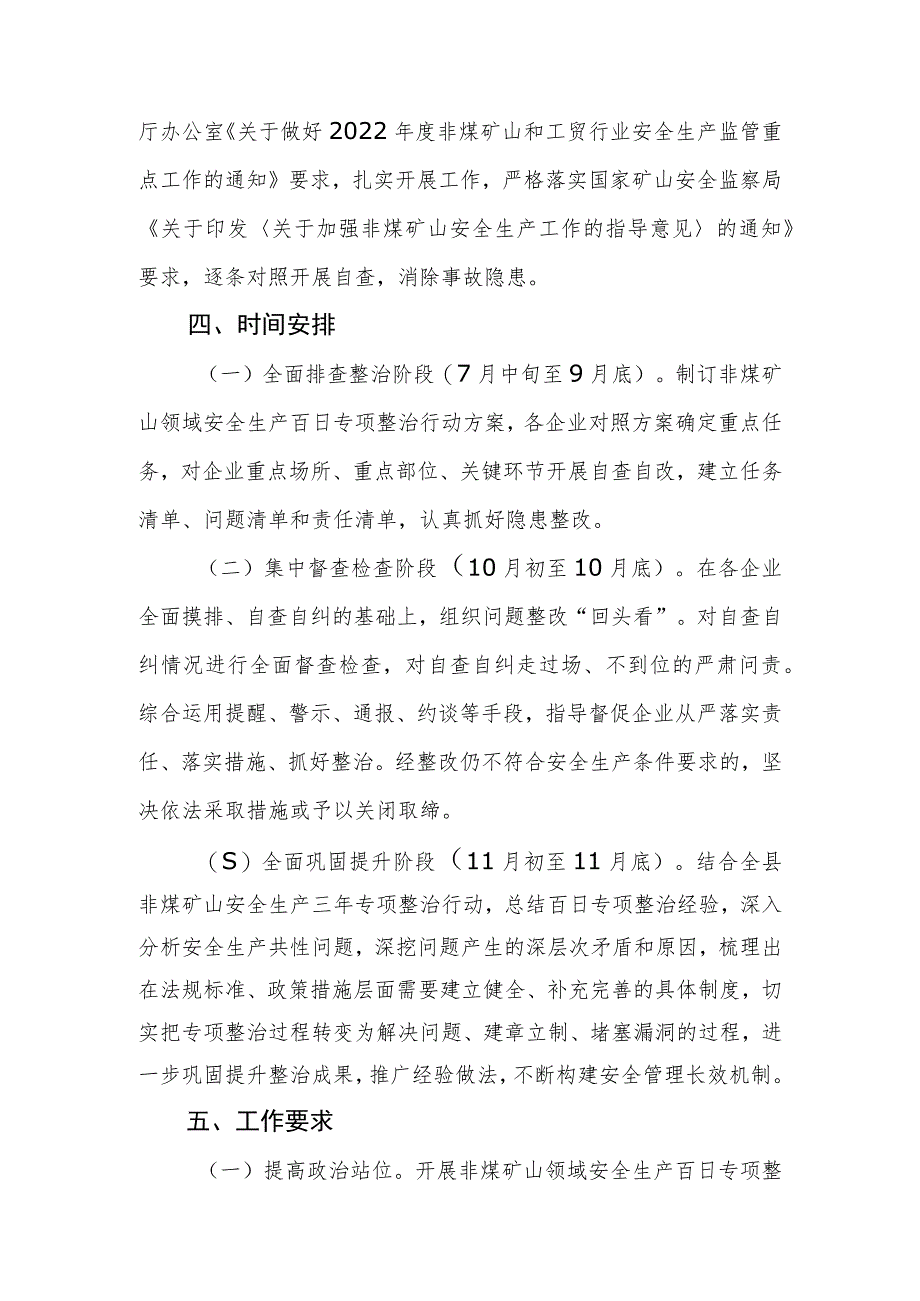 厅办公室《关于做好2022年度非煤矿山和工贸行业安全生产监管重点工作的通知》要求，扎实开展工作，严格落实国家矿山安全监察局《关于印发〈关于加强非煤矿山安全生产工作的指导意见〉的通知》要求，逐条对照开展自查，消除事故隐患。

四、时间安排

（一）全面排查整治阶段（7月中旬至9月底）。制订非煤矿山领域安全生产百日专项整治行动方案，各企业对照方案确定重点任务，对企业重点场所、重点部位、关键环节开展自查自改，建立任务清单、问题清单和责任清单，认真抓好隐患整改。

（二）集中督查检查阶段（10月初至10月底）。在各企业全面摸排、自查自纠的基础上，组织问题整改“回头看”。对自查自纠情况进行全面督查检查，对自查自纠走过场、不到位的严肃问责。综合运用提醒、警示、通报、约谈等手段，指导督促企业从严落实责任、落实措施、抓好整治。经整改仍不符合安全生产条件要求的，坚决依法采取措施或予以关闭取缔。

（S）全面巩固提升阶段（11月初至11月底）。结合全县非煤矿山安全生产三年专项整治行动，总结百日专项整治经验，深入分析安全生产共性问题，深挖问题产生的深层次矛盾和原因，梳理出在法规标准、政策措施层面需要建立健全、补充完善的具体制度，切实把专项整治过程转变为解决问题、建章立制、堵塞漏洞的过程，进一步巩固提升整治成果，推广经验做法，不断构建安全管理长效机制。

五、工作要求

（一）提高政治站位。开展非煤矿山领域安全生产百日专项整